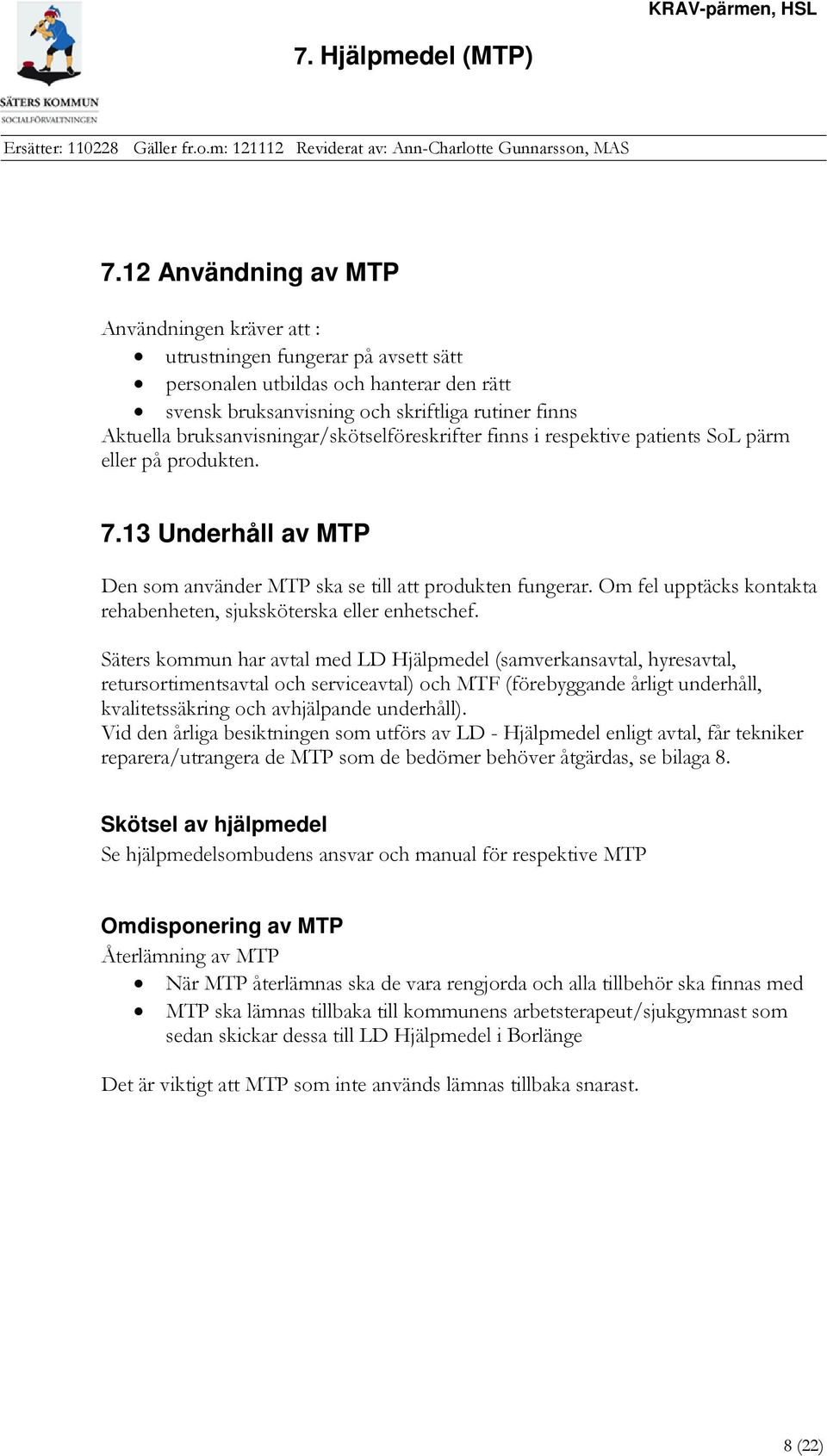 SÄTERS KOMMUN
SOCIALFÖRVALTNINGEN

KRAV-pärmen, HSL

7. Hjälpmedel (MTP)

Ersätter: 110228 Gäller fr.o.m: 121112 Reviderat av: Ann-Charlotte Gunnarsson, MAS

7.12 Användning av MTP

Användningen kräver att :
- utrustningen fungerar på avsett sätt
- personalen utbildas och hanterar den rätt
- svensk bruksanvisning och skriftliga rutiner finns

Aktuella bruksanvisningar/skötselföreskrifter finns i respektive patients SoL pärm eller på produkten.

7.13 Underhåll av MTP

Den som använder MTP ska se till att produkten fungerar. Om fel upptäcks kontakta rehabenheten, sjuksköterska eller enhetschef.

Säters kommun har avtal med LD Hjälpmedel (samverkansavtal, hyresavtal, retursortimentsavtal och serviceavtal) och MTF (förebyggande årligt underhåll, kvalitetssäkring och avhjälpande underhåll).
Vid den årliga besiktningen som utförs av LD - Hjälpmedel enligt avtal, får tekniker reparera/utrangera de MTP som de bedömer behöver åtgärdas, se bilaga 8.

Skötsel av hjälpmedel
Se hjälpmedelsombudens ansvar och manual för respektive MTP

Omdisponering av MTP
Återlämning av MTP
- När MTP återlämnas ska de vara rengjorda och alla tillbehör ska finnas med
- MTP ska lämnas tillbaka till kommunens arbetsterapeut/sjukgymnast som sedan skickar dessa till LD Hjälpmedel i Borlänge

Det är viktigt att MTP som inte används lämnas tillbaka snarast.

8 (22)